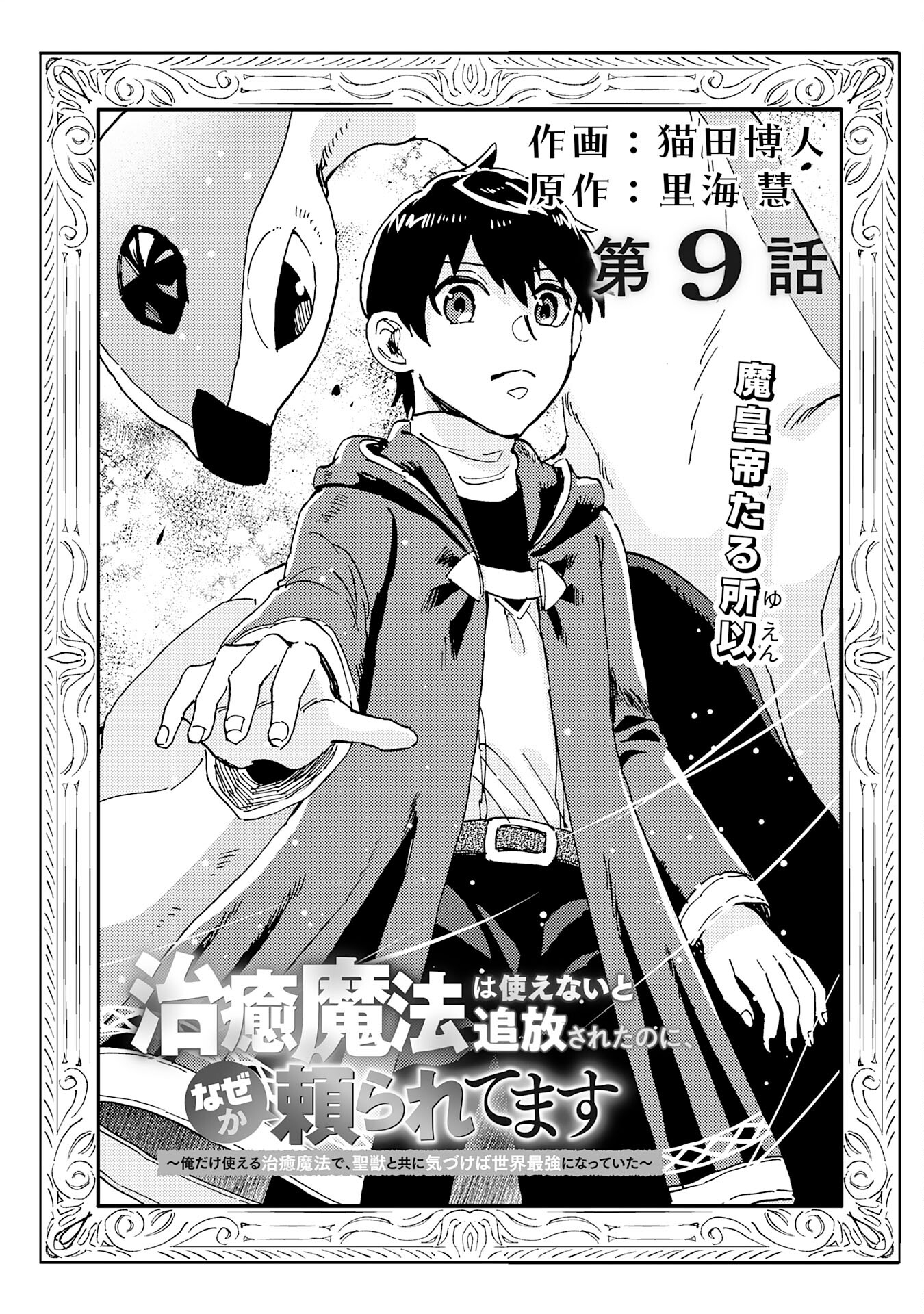 作画：猫田博人
原作：里海慧

第9話

魔皇帝たる所以(ゆえん)

治癒魔法は使えないと追放されたのに、なぜか頼られてます
～俺だけ使える治癒魔法で、聖獣と共に気づけば世界最強になっていた～